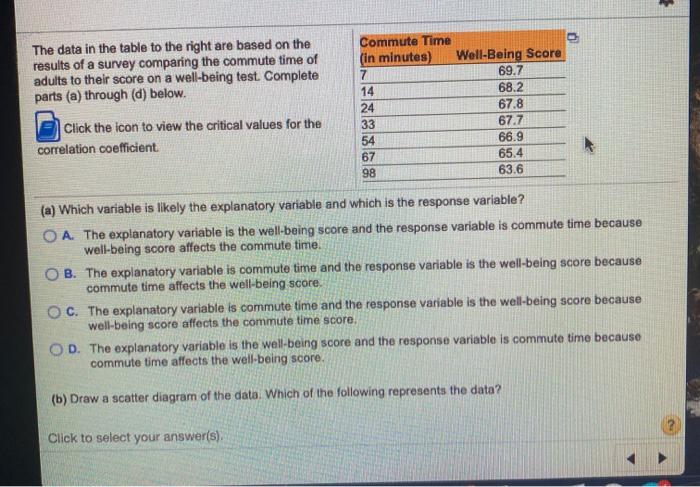 The data in the table to the right are based on the results of a survey comparing the commute time of adults to their score on a well-being test. Complete parts (a) through (d) below.

Click the icon to view the critical values for the correlation coefficient.

| Commute Time (in minutes) | Well-Being Score |
|---|---|
| 7 | 69.7 |
| 14 | 68.2 |
| 24 | 67.8 |
| 33 | 67.7 |
| 54 | 66.9 |
| 67 | 65.4 |
| 98 | 63.6 |

(a) Which variable is likely the explanatory variable and which is the response variable?

A. The explanatory variable is the well-being score and the response variable is commute time because well-being score affects the commute time.

B. The explanatory variable is commute time and the response variable is the well-being score because commute time affects the well-being score.

C. The explanatory variable is commute time and the response variable is the well-being score because well-being score affects the commute time score.

D. The explanatory variable is the well-being score and the response variable is commute time because commute time affects the well-being score.

(b) Draw a scatter diagram of the data. Which of the following represents the data?

Click to select your answer(s).

?